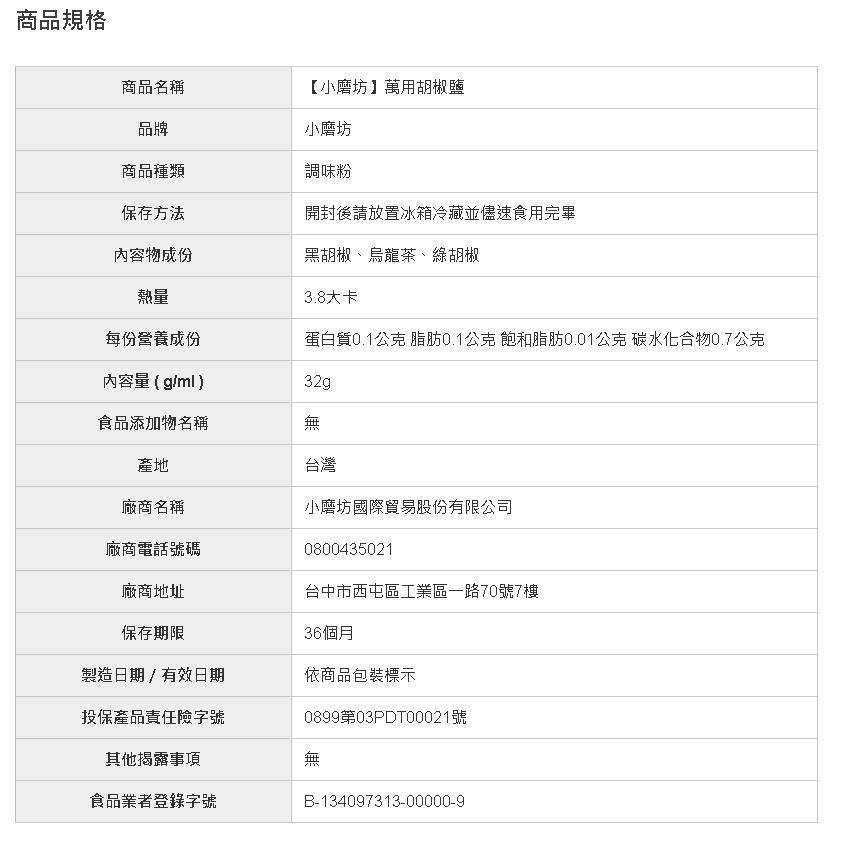 商品規格

| 商品名稱 | 【小磨坊】萬用胡椒鹽 |
|---|---|
| 品牌 | 小磨坊 |
| 商品種類 | 調味粉 |
| 保存方法 | 開封後請放置冰箱冷藏並儘速食用完畢 |
| 內容物成份 | 黑胡椒、烏龍茶、綠胡椒 |
| 熱量 | 3.8大卡 |
| 每份營養成份 | 蛋白質0.1公克 脂肪0.1公克 飽和脂肪0.01公克 碳水化合物0.7公克 |
| 內容量 ( g/ml ) | 32g |
| 食品添加物名稱 | 無 |
| 產地 | 台灣 |
| 廠商名稱 | 小磨坊國際貿易股份有限公司 |
| 廠商電話號碼 | 0800435021 |
| 廠商地址 | 台中市西屯區工業區一路70號7樓 |
| 保存期限 | 36個月 |
| 製造日期 / 有效日期 | 依商品包裝標示 |
| 投保產品責任險字號 | 0899第03PDT00021號 |
| 其他揭露事項 | 無 |
| 食品業者登錄字號 | B-134097313-00000-9 |